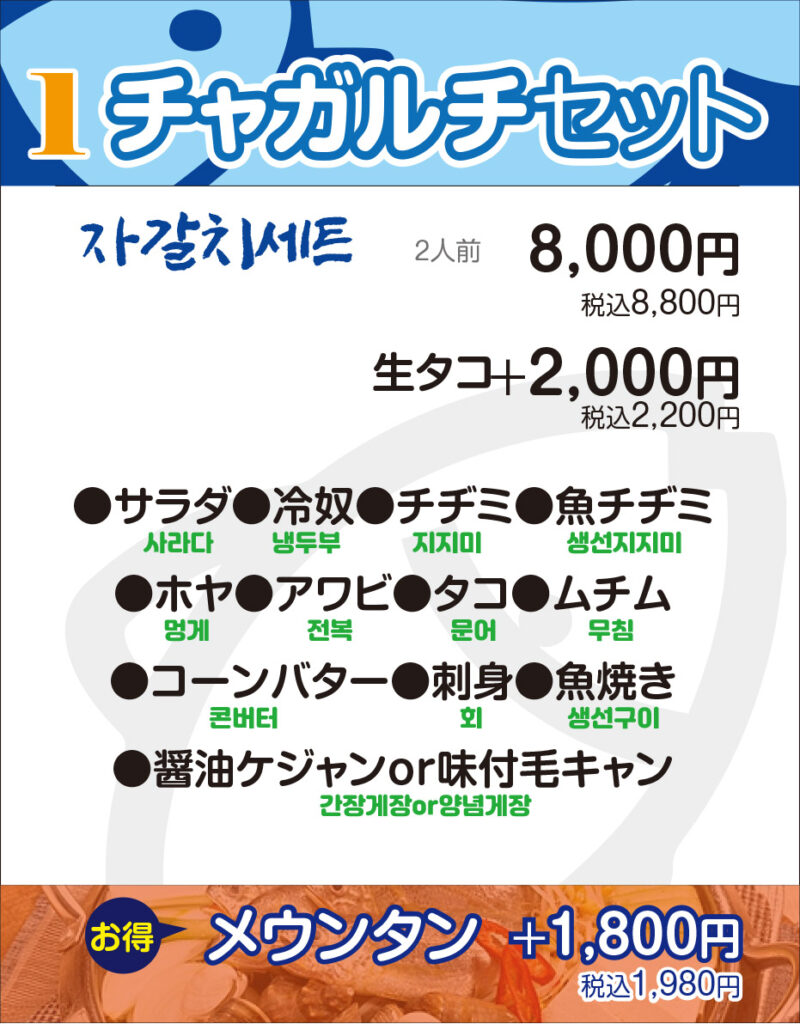 1 チャガルチセット

자갈치세트 2人前 8,000円
税込8,800円

生タコ+2,000円
税込2,200円

●サラダ●冷奴●チヂミ●魚チヂミ
사라다 냉두부 지지미 생선지지미

●ホヤ●アワビ●タコ●ムチム
멍게 전복 문어 무침

●コーンバター●刺身●魚焼き
콘버터 회 생선구이

●醤油ケジャンor味付毛キャン
간장게장or양념게장

お得 メウンタン +1,800円
税込1,980円